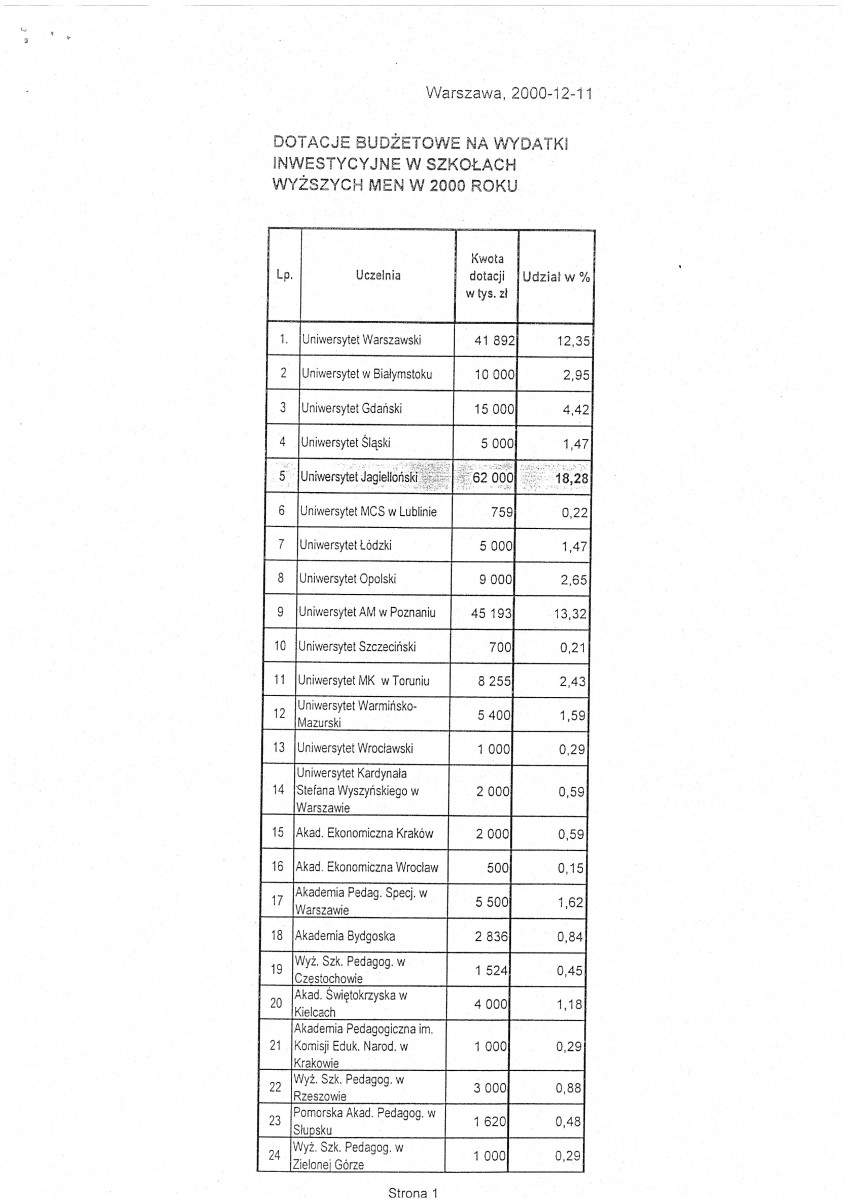 Warszawa, 2000-12-11

DOTACJE BUDŻETOWE NA WYDATKI INWESTYCYJNE W SZKOŁACH WYŻSZYCH MEN W 2000 ROKU

| Lp. | Uczelnia | Kwota dotacji w tys. zł | Udział w % |
|---|---|---|---|
| 1. | Uniwersytet Warszawski | 41 892 | 12,35 |
| 2 | Uniwersytet w Białymstoku | 10 000 | 2,95 |
| 3 | Uniwersytet Gdański | 15 000 | 4,42 |
| 4 | Uniwersytet Śląski | 5 000 | 1,47 |
| 5 | Uniwersytet Jagielloński | 62 000 | 18,28 |
| 6 | Uniwersytet MCS w Lublinie | 759 | 0,22 |
| 7 | Uniwersytet Łódzki | 5 000 | 1,47 |
| 8 | Uniwersytet Opolski | 9 000 | 2,65 |
| 9 | Uniwersytet AM w Poznaniu | 45 193 | 13,32 |
| 10 | Uniwersytet Szczeciński | 700 | 0,21 |
| 11 | Uniwersytet MK w Toruniu | 8 255 | 2,43 |
| 12 | Uniwersytet Warmińsko-Mazurski | 5 400 | 1,59 |
| 13 | Uniwersytet Wrocławski | 1 000 | 0,29 |
| 14 | Uniwersytet Kardynała Stefana Wyszyńskiego w Warszawie | 2 000 | 0,59 |
| 15 | Akad. Ekonomiczna Kraków | 2 000 | 0,59 |
| 16 | Akad. Ekonomiczna Wrocław | 500 | 0,15 |
| 17 | Akademia Pedag. Specj. w Warszawie | 5 500 | 1,62 |
| 18 | Akademia Bydgoska | 2 836 | 0,84 |
| 19 | Wyż. Szk. Pedagog. w Częstochowie | 1 524 | 0,45 |
| 20 | Akad. Świętokrzyska w Kielcach | 4 000 | 1,18 |
| 21 | Akademia Pedagogiczna im. Komisji Eduk. Narod. w Krakowie | 1 000 | 0,29 |
| 22 | Wyż. Szk. Pedagog. w Rzeszowie | 3 000 | 0,88 |
| 23 | Pomorska Akad. Pedagog. w Słupsku | 1 620 | 0,48 |
| 24 | Wyż. Szk. Pedagog. w Zielonej Górze | 1 000 | 0,29 |

Strona 1